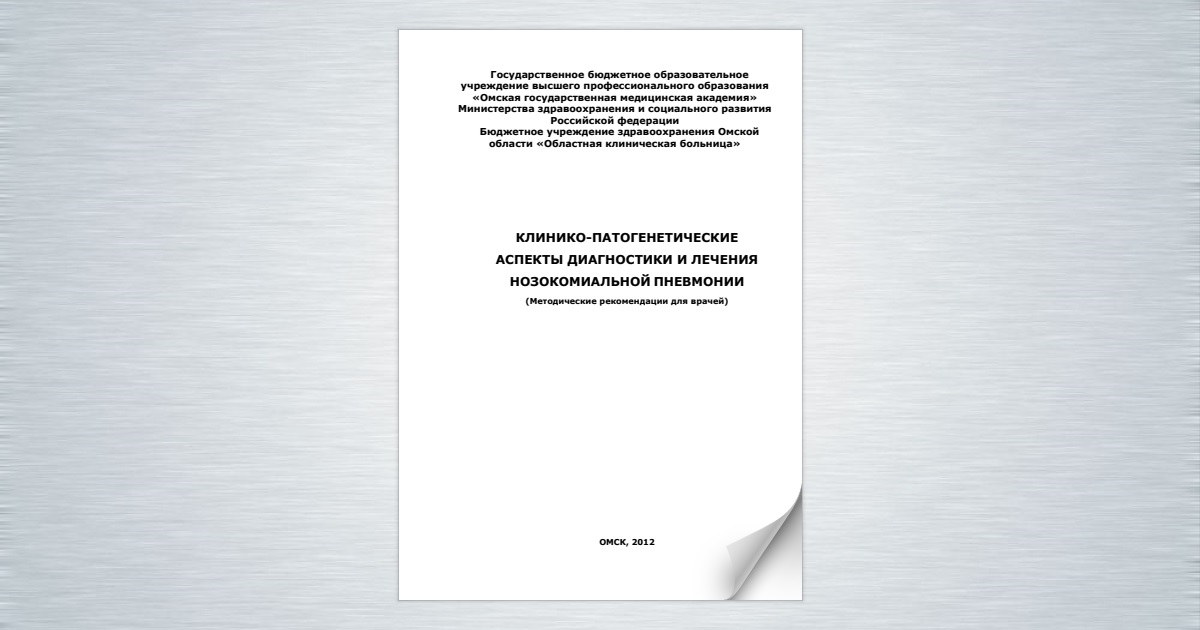 Государственное бюджетное образовательное учреждение высшего профессионального образования «Омская государственная медицинская академия» Министерства здравоохранения и социального развития Российской федерации
Бюджетное учреждение здравоохранения Омской области «Областная клиническая больница»

КЛИНИКО-ПАТОГЕНЕТИЧЕСКИЕ АСПЕКТЫ ДИАГНОСТИКИ И ЛЕЧЕНИЯ НОЗОКОМИАЛЬНОЙ ПНЕВМОНИИ
(Методические рекомендации для врачей)

ОМСК, 2012